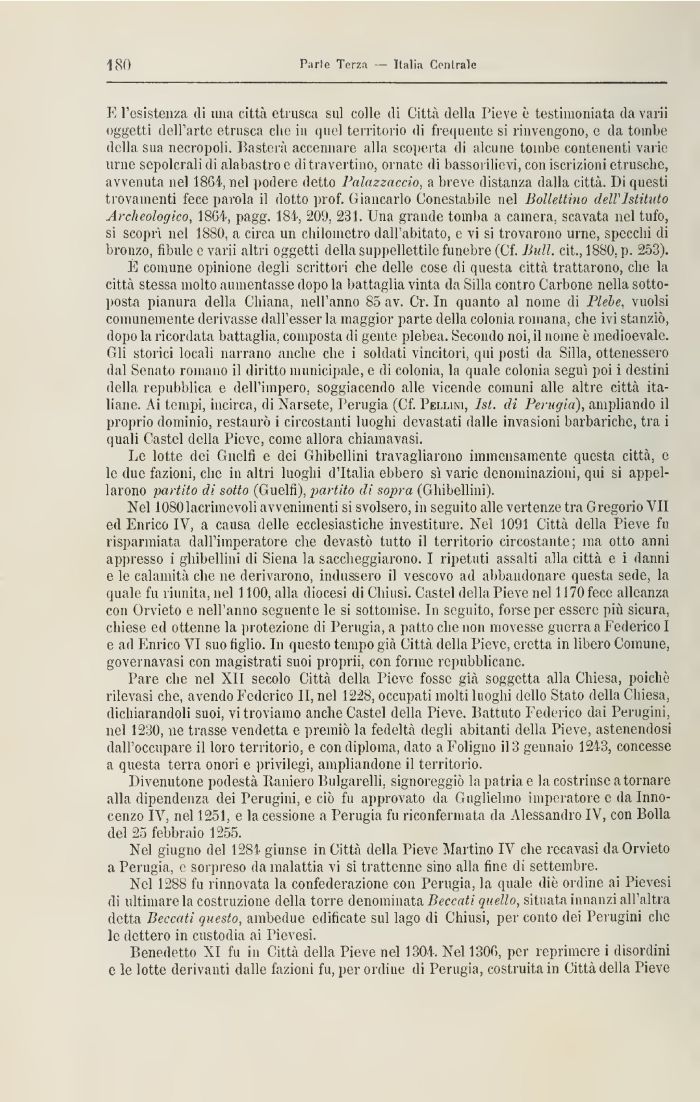 180 Parte Terza — Italia Centrale

E l'esistenza di una città etrusca sul colle di Città della Pieve è testimoniata da varii oggetti dell'arte etrusca che in quel territorio di frequente si rinvengono, e da tombe della sua necropoli. Basterà accennare alla scoperta di alcune tombe contenenti varie urne sepolcrali di alabastro e di travertino, ornate di bassorilievi, con iscrizioni etrusche, avvenuta nel 1864, nel podere detto Palazzaccio, a breve distanza dalla città. Di questi trovamenti fece parola il dotto prof. Giancarlo Conestabile nel Bollettino dell'Istituto Archeologico, 1864, pagg. 184, 209, 231. Una grande tomba a camera, scavata nel tufo, si scoprì nel 1880, a circa un chilometro dall'abitato, e vi si trovarono urne, specchi di bronzo, fibule e varii altri oggetti della suppellettile funebre (Cf. Bull. cit., 1880, p. 253).

È comune opinione degli scrittori che delle cose di questa città trattarono, che la città stessa molto aumentasse dopo la battaglia vinta da Silla contro Carbone nella sottoposta pianura della Chiana, nell'anno 85 av. Cr. In quanto al nome di Plebe, vuolsi comunemente derivasse dall'esser la maggior parte della colonia romana, che ivi stanziò, dopo la ricordata battaglia, composta di gente plebea. Secondo noi, il nome è medioevale. Gli storici locali narrano anche che i soldati vincitori, qui posti da Silla, ottenessero dal Senato romano il diritto municipale, e di colonia, la quale colonia seguì poi i destini della repubblica e dell'impero, soggiacendo alle vicende comuni alle altre città italiane. Ai tempi, incirca, di Narsete, Perugia (Cf. Pellini, Ist. di Perugia), ampliando il proprio dominio, restaurò i circostanti luoghi devastati dalle invasioni barbariche, tra i quali Castel della Pieve, come allora chiamavasi.

Le lotte dei Guelfi e dei Ghibellini travagliarono immensamente questa città, e le due fazioni, che in altri luoghi d'Italia ebbero sì varie denominazioni, qui si appellarono partito di sotto (Guelfi), partito di sopra (Ghibellini).

Nel 1080 lacrimevoli avvenimenti si svolsero, in seguito alle vertenze tra Gregorio VII ed Enrico IV, a causa delle ecclesiastiche investiture. Nel 1091 Città della Pieve fu risparmiata dall'imperatore che devastò tutto il territorio circostante; ma otto anni appresso i ghibellini di Siena la saccheggiarono. I ripetuti assalti alla città e i danni e le calamità che ne derivarono, indussero il vescovo ad abbandonare questa sede, la quale fu riunita, nel 1100, alla diocesi di Chiusi. Castel della Pieve nel 1170 fece alleanza con Orvieto e nell'anno seguente le si sottomise. In seguito, forse per essere più sicura, chiese ed ottenne la protezione di Perugia, a patto che non movesse guerra a Federico I e ad Enrico VI suo figlio. In questo tempo già Città della Pieve, eretta in libero Comune, governavasi con magistrati suoi proprii, con forme repubblicane.

Pare che nel XII secolo Città della Pieve fosse già soggetta alla Chiesa, poichè rilevasi che, avendo Federico II, nel 1228, occupati molti luoghi dello Stato della Chiesa, dichiarandoli suoi, vi troviamo anche Castel della Pieve. Battuto Federico dai Perugini, nel 1230, ne trasse vendetta e premiò la fedeltà degli abitanti della Pieve, astenendosi dall'occupare il loro territorio, e con diploma, dato a Foligno il 3 gennaio 1243, concesse a questa terra onori e privilegi, ampliandone il territorio.

Divenutone podestà Raniero Bulgarelli, signoreggiò la patria e la costrinse a tornare alla dipendenza dei Perugini, e ciò fu approvato da Guglielmo imperatore e da Innocenzo IV, nel 1251, e la cessione a Perugia fu riconfermata da Alessandro IV, con Bolla del 25 febbraio 1255.

Nel giugno del 1284 giunse in Città della Pieve Martino IV che recavasi da Orvieto a Perugia, e sorpreso da malattia vi si trattenne sino alla fine di settembre.

Nel 1288 fu rinnovata la confederazione con Perugia, la quale diè ordine ai Pievesi di ultimare la costruzione della torre denominata Beccati quello, situata innanzi all'altra detta Beccati questo, ambedue edificate sul lago di Chiusi, per conto dei Perugini che le dettero in custodia ai Pievesi.

Benedetto XI fu in Città della Pieve nel 1304. Nel 1306, per reprimere i disordini e le lotte derivanti dalle fazioni fu, per ordine di Perugia, costruita in Città della Pieve